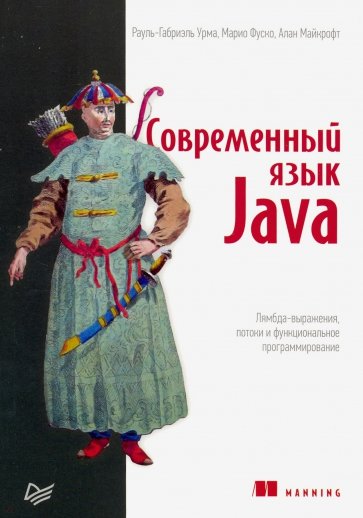 Рауль-Габриэль Урма, Марио Фуско, Алан Майкрофт

Современный язык Java

Лямбда-выражения, потоки и функциональное программирование

MANNING